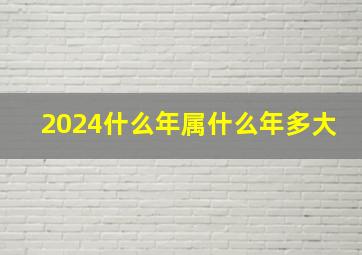 2024什么年属什么年多大